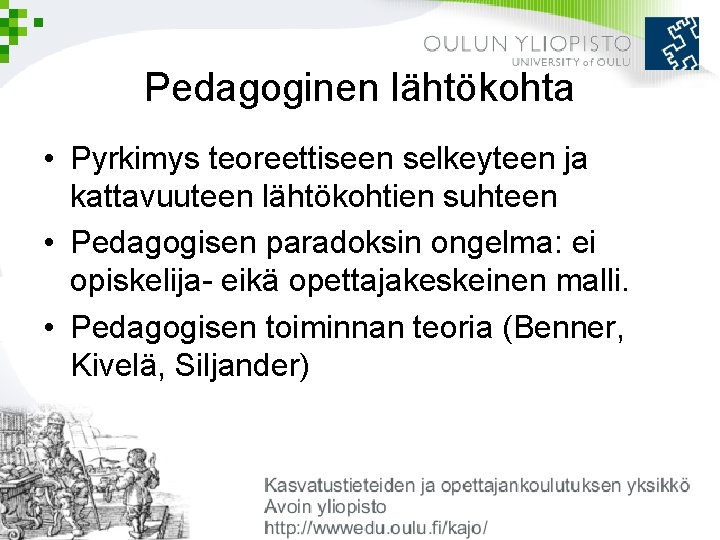 OULUN YLIOPISTO
UNIVERSITY of OULU

Pedagoginen lähtökohta

• Pyrkimys teoreettiseen selkeyteen ja kattavuuteen lähtökohtien suhteen
• Pedagogisen paradoksin ongelma: ei opiskelija- eikä opettajakeskeinen malli.
• Pedagogisen toiminnan teoria (Benner, Kivelä, Siljander)

Kasvatustieteiden ja opettajankoulutuksen yksikkö
Avoin yliopisto
http://wwwedu.oulu.fi/kajo/